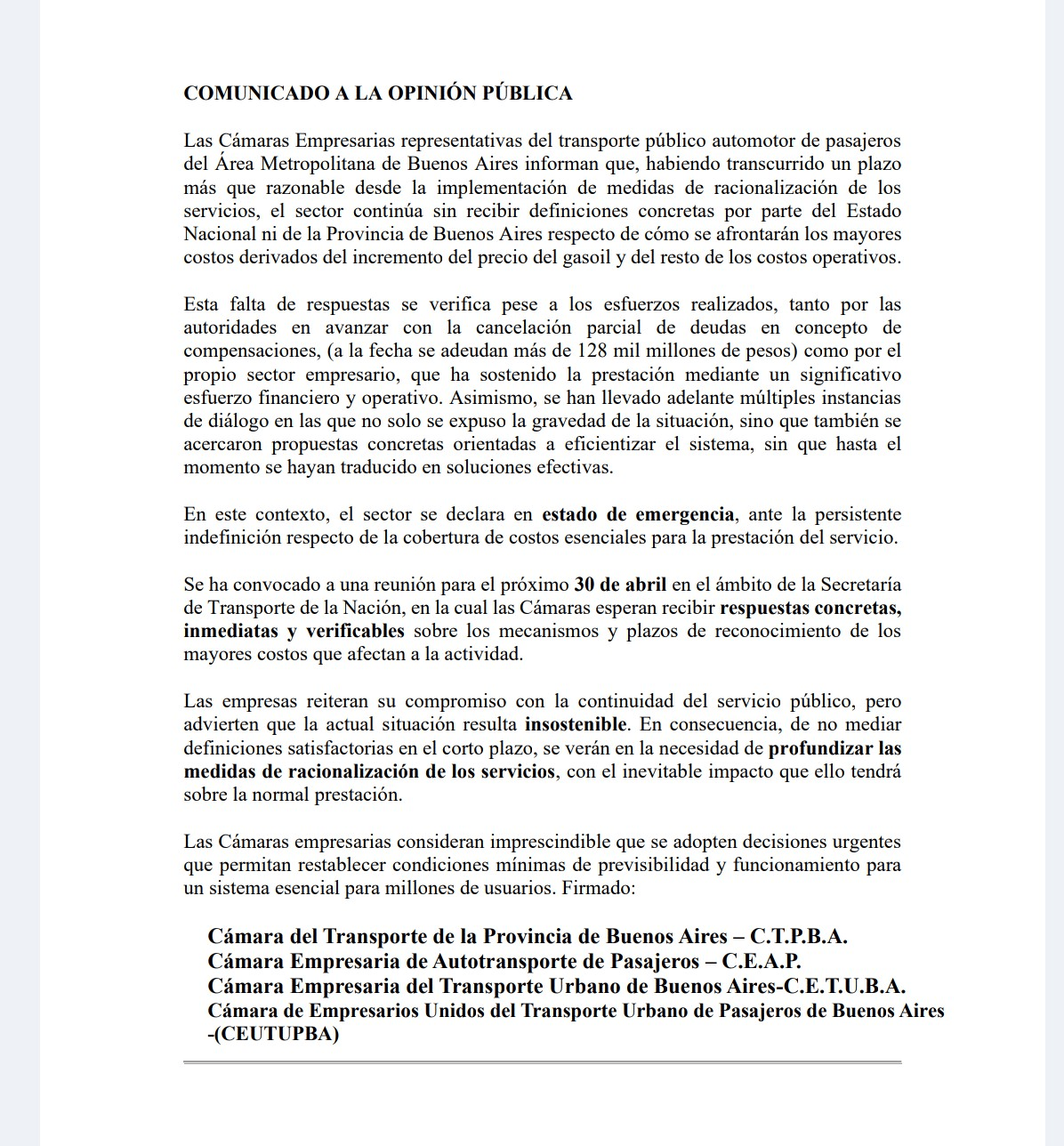 COMUNICADO A LA OPINIÓN PÚBLICA

Las Cámaras Empresarias representativas del transporte público automotor de pasajeros del Área Metropolitana de Buenos Aires informan que, habiendo transcurrido un plazo más que razonable desde la implementación de medidas de racionalización de los servicios, el sector continúa sin recibir definiciones concretas por parte del Estado Nacional ni de la Provincia de Buenos Aires respecto de cómo se afrontarán los mayores costos derivados del incremento del precio del gasoil y del resto de los costos operativos.

Esta falta de respuestas se verifica pese a los esfuerzos realizados, tanto por las autoridades en avanzar con la cancelación parcial de deudas en concepto de compensaciones, (a la fecha se adeudan más de 128 mil millones de pesos) como por el propio sector empresario, que ha sostenido la prestación mediante un significativo esfuerzo financiero y operativo. Asimismo, se han llevado adelante múltiples instancias de diálogo en las que no solo se expuso la gravedad de la situación, sino que también se acercaron propuestas concretas orientadas a eficientizar el sistema, sin que hasta el momento se hayan traducido en soluciones efectivas.

En este contexto, el sector se declara en estado de emergencia, ante la persistente indefinición respecto de la cobertura de costos esenciales para la prestación del servicio.

Se ha convocado a una reunión para el próximo 30 de abril en el ámbito de la Secretaría de Transporte de la Nación, en la cual las Cámaras esperan recibir respuestas concretas, inmediatas y verificables sobre los mecanismos y plazos de reconocimiento de los mayores costos que afectan a la actividad.

Las empresas reiteran su compromiso con la continuidad del servicio público, pero advierten que la actual situación resulta insostenible. En consecuencia, de no mediar definiciones satisfactorias en el corto plazo, se verán en la necesidad de profundizar las medidas de racionalización de los servicios, con el inevitable impacto que ello tendrá sobre la normal prestación.

Las Cámaras empresarias consideran imprescindible que se adopten decisiones urgentes que permitan restablecer condiciones mínimas de previsibilidad y funcionamiento para un sistema esencial para millones de usuarios. Firmado:

Cámara del Transporte de la Provincia de Buenos Aires – C.T.P.B.A.
Cámara Empresaria de Autotransporte de Pasajeros – C.E.A.P.
Cámara Empresaria del Transporte Urbano de Buenos Aires-C.E.T.U.B.A.
Cámara de Empresarios Unidos del Transporte Urbano de Pasajeros de Buenos Aires -(CEUTUPBA)